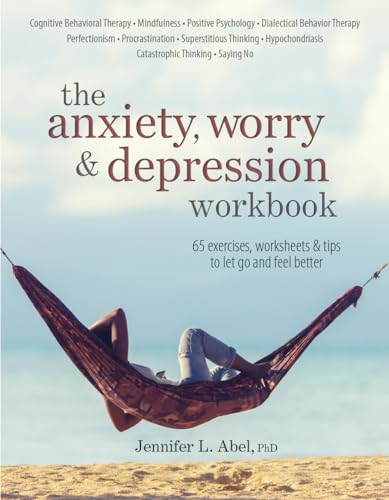 Cognitive Behavioral Therapy • Mindfulness • Positive Psychology • Dialectical Behavior Therapy
Perfectionism • Procrastination • Superstitious Thinking • Hypochondriasis
Catastrophic Thinking • Saying No

the anxiety, worry & depression workbook

65 exercises, worksheets & tips to let go and feel better

Jennifer L. Abel, PhD